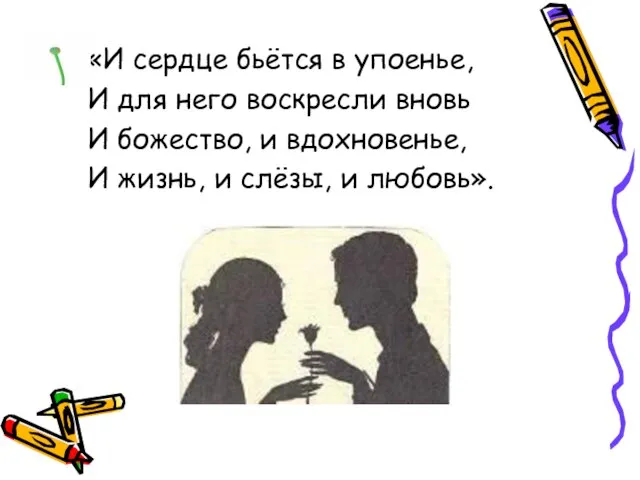 «И сердце бьётся в упоенье,
И для него воскресли вновь
И божество, и вдохновенье,
И жизнь, и слёзы, и любовь».